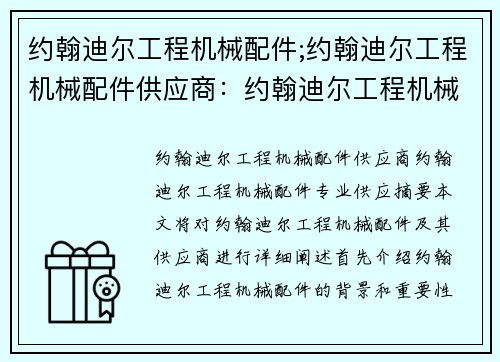 约翰迪尔工程机械配件;约翰迪尔工程机械配件供应商：约翰迪尔工程机械

约翰迪尔工程机械配件供应商约翰迪尔工程机械配件专业供应摘要本文将对约翰迪尔工程机械配件及其供应商进行详细阐述首先介绍约翰迪尔工程机械配件的背景和重要性